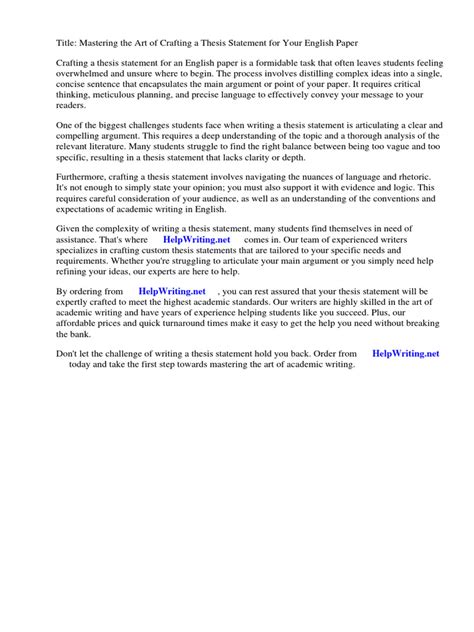 Title: Mastering the Art of Crafting a Thesis Statement for Your English Paper

Crafting a thesis statement for an English paper is a formidable task that often leaves students feeling overwhelmed and unsure where to begin. The process involves distilling complex ideas into a single, concise sentence that encapsulates the main argument or point of your paper. It requires critical thinking, meticulous planning, and precise language to effectively convey your message to your readers.

One of the biggest challenges students face when writing a thesis statement is articulating a clear and compelling argument. This requires a deep understanding of the topic and a thorough analysis of the relevant literature. Many students struggle to find the right balance between being too vague and too specific, resulting in a thesis statement that lacks clarity or depth.

Furthermore, crafting a thesis statement involves navigating the nuances of language and rhetoric. It's not enough to simply state your opinion; you must also support it with evidence and logic. This requires careful consideration of your audience, as well as an understanding of the conventions and expectations of academic writing in English.

Given the complexity of writing a thesis statement, many students find themselves in need of assistance. That's where HelpWriting.net comes in. Our team of experienced writers specializes in crafting custom thesis statements that are tailored to your specific needs and requirements. Whether you're struggling to articulate your main argument or you simply need help refining your ideas, our experts are here to help.

By ordering from HelpWriting.net , you can rest assured that your thesis statement will be expertly crafted to meet the highest academic standards. Our writers are highly skilled in the art of academic writing and have years of experience helping students like you succeed. Plus, our affordable prices and quick turnaround times make it easy to get the help you need without breaking the bank.

Don't let the challenge of writing a thesis statement hold you back. Order from HelpWriting.net today and take the first step towards mastering the art of academic writing.